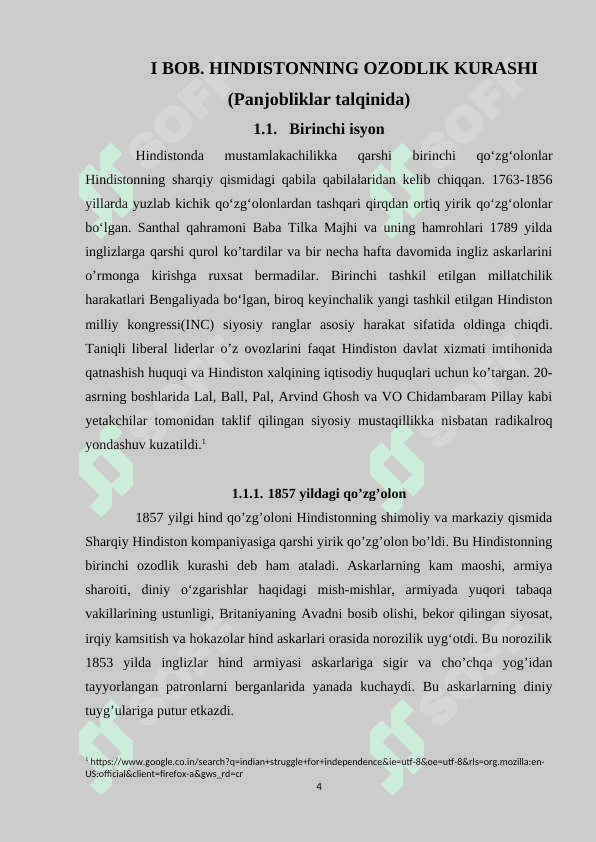 I BOB. HINDISTONNING OZODLIK KURASHI

(Panjobliklar talqinida)

1.1. Birinchi isyon

Hindistonda mustamlakachilikka qarshi birinchi qo‘zg‘olonlar Hindistonning sharqiy qismidagi qabila qabilalaridan kelib chiqqan. 1763-1856 yillarda yuzlab kichik qo‘zg‘olonlardan tashqari qirqdan ortiq yirik qo‘zg‘olonlar bo‘lgan. Santhal qahramoni Baba Tilka Majhi va uning hamrohlari 1789 yilda inglizlarga qarshi qurol ko’tardilar va bir necha hafta davomida ingliz askarlarini o’rmonga kirishga ruxsat bermadilar. Birinchi tashkil etilgan millatchilik harakatlari Bengaliyada bo‘lgan, biroq keyinchalik yangi tashkil etilgan Hindiston milliy kongressi(INC) siyosiy ranglar asosiy harakat sifatida oldinga chiqdi. Taniqli liberal liderlar o’z ovozlarini faqat Hindiston davlat xizmati imtihonida qatnashish huquqi va Hindiston xalqining iqtisodiy huquqlari uchun ko’targan. 20-asrning boshlarida Lal, Ball, Pal, Arvind Ghosh va VO Chidambaram Pillay kabi yetakchilar tomonidan taklif qilingan siyosiy mustaqillikka nisbatan radikalroq yondashuv kuzatildi.$^1$

1.1.1. 1857 yildagi qo’zg’olon

1857 yilgi hind qo’zg’oloni Hindistonning shimoliy va markaziy qismida Sharqiy Hindiston kompaniyasiga qarshi yirik qo’zg’olon bo’ldi. Bu Hindistonning birinchi ozodlik kurashi deb ham ataladi. Askarlarning kam maoshi, armiya sharoiti, diniy o‘zgarishlar haqidagi mish-mishlar, armiyada yuqori tabaqa vakillarining ustunligi, Britaniyaning Avadni bosib olishi, bekor qilingan siyosat, irqiy kamsitish va hokazolar hind askarlari orasida norozilik uyg‘otdi. Bu norozilik 1853 yilda inglizlar hind armiyasi askarlariga sigir va cho’chqa yog’idan tayyorlangan patronlarni berganlarida yanada kuchaydi. Bu askarlarning diniy tuyg’ulariga putur etkazdi.

$^1$ https://www.google.co.in/search?q=indian+struggle+for+independence&ie=utf-8&oe=utf-8&rls=org.mozilla:en-US:official&client=firefox-a&gws_rd=cr

4